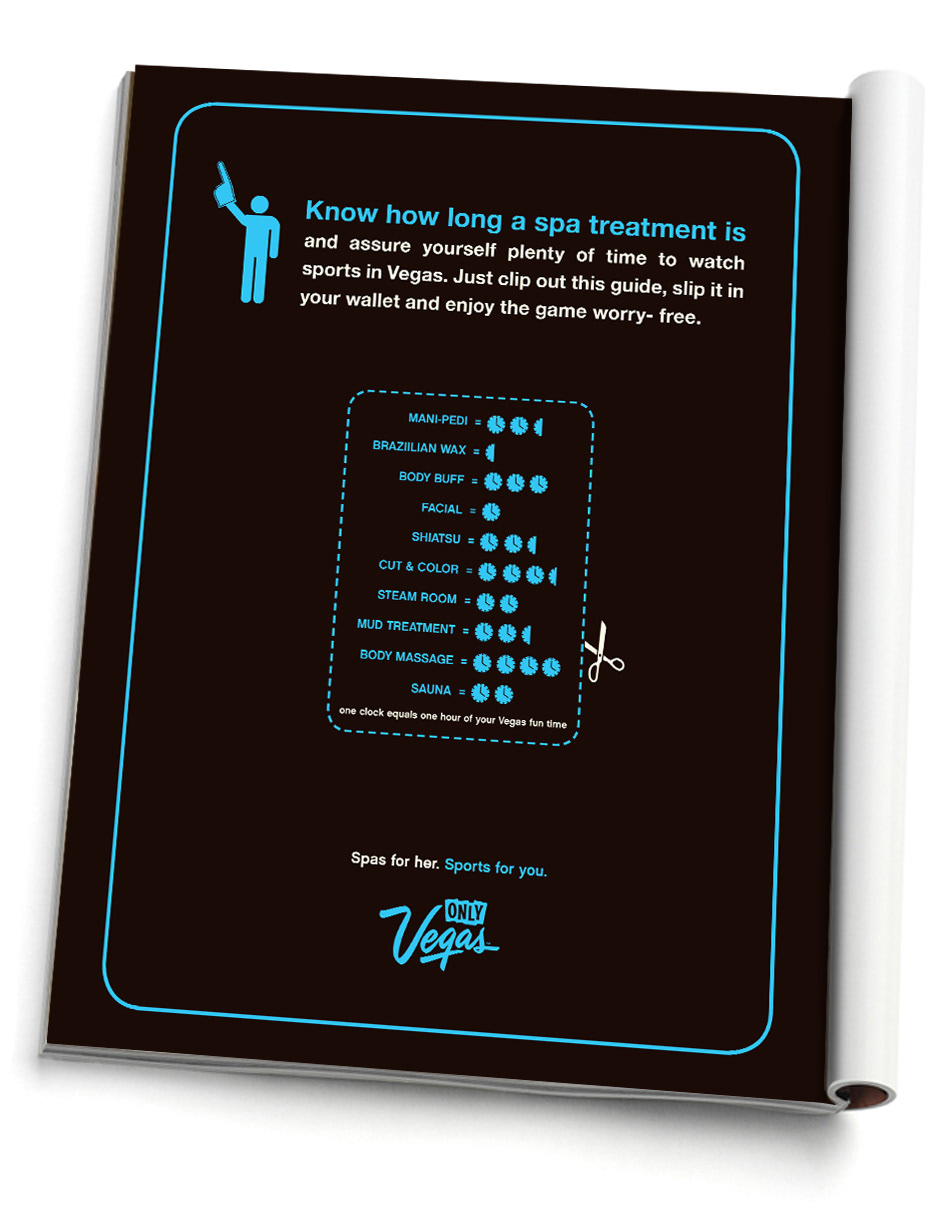 Know how long a spa treatment is and assure yourself plenty of time to watch sports in Vegas. Just clip out this guide, slip it in your wallet and enjoy the game worry- free.

MANI-PEDI =
BRAZIILIAN WAX =
BODY BUFF =
FACIAL =
SHIATSU =
CUT & COLOR =
STEAM ROOM =
MUD TREATMENT =
BODY MASSAGE =
SAUNA =
one clock equals one hour of your Vegas fun time

Spas for her. Sports for you.

ONLY Vegas